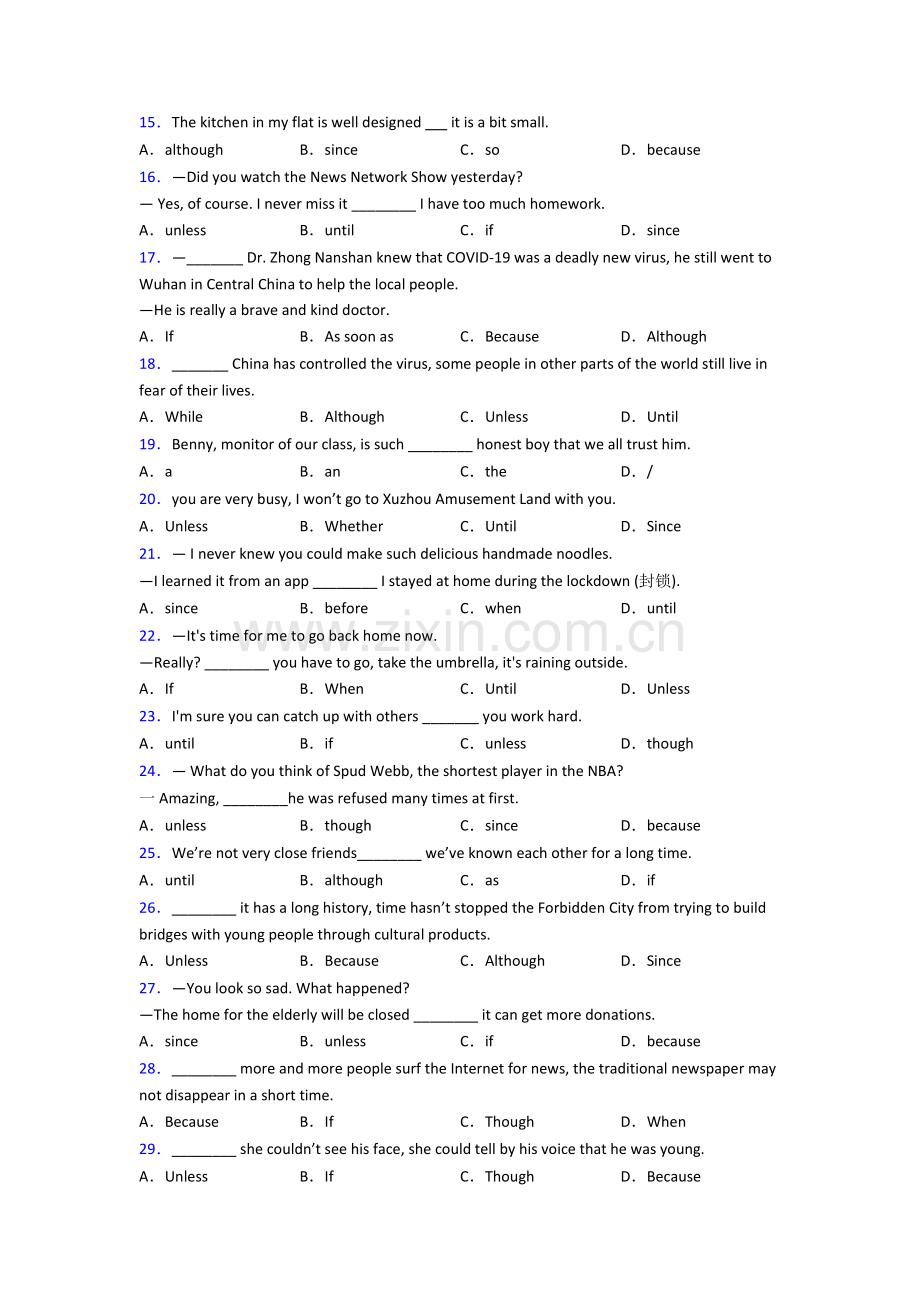 15. The kitchen in my flat is well designed ____ it is a bit small.

A. although B. since C. so D. because

16. —Did you watch the News Network Show yesterday?

— Yes, of course. I never miss it ____ I have too much homework.

A. unless B. until C. if D. since

17. —____ Dr. Zhong Nanshan knew that COVID-19 was a deadly new virus, he still went to Wuhan in Central China to help the local people.

—He is really a brave and kind doctor.

A. If B. As soon as C. Because D. Although

18. ____ China has controlled the virus, some people in other parts of the world still live in fear of their lives.

A. While B. Although C. Unless D. Until

19. Benny, monitor of our class, is such ____ honest boy that we all trust him.

A. a B. an C. the D. /

20. you are very busy, I won't go to Xuzhou Amusement Land with you.

A. Unless B. Whether C. Until D. Since

21. — I never knew you could make such delicious handmade noodles.

—I learned it from an app ____ I stayed at home during the lockdown (封锁).

A. since B. before C. when D. until

22. —It's time for me to go back home now.

—Really? ____ you have to go, take the umbrella, it's raining outside.

A. If B. When C. Until D. Unless

23. I'm sure you can catch up with others ____ you work hard.

A. until B. if C. unless D. though

24. — What do you think of Spud Webb, the shortest player in the NBA?

一 Amazing, ____he was refused many times at first.

A. unless B. though C. since D. because

25. We're not very close friends____ we've known each other for a long time.

A. until B. although C. as D. if

26. ____ it has a long history, time hasn't stopped the Forbidden City from trying to build bridges with young people through cultural products.

A. Unless B. Because C. Although D. Since

27. —You look so sad. What happened?

—The home for the elderly will be closed ____ it can get more donations.

A. since B. unless C. if D. because

28. ____ more and more people surf the Internet for news, the traditional newspaper may not disappear in a short time.

A. Because B. If C. Though D. When

29. ____ she couldn't see his face, she could tell by his voice that he was young.

A. Unless B. If C. Though D. Because

www.zixin.com.cn